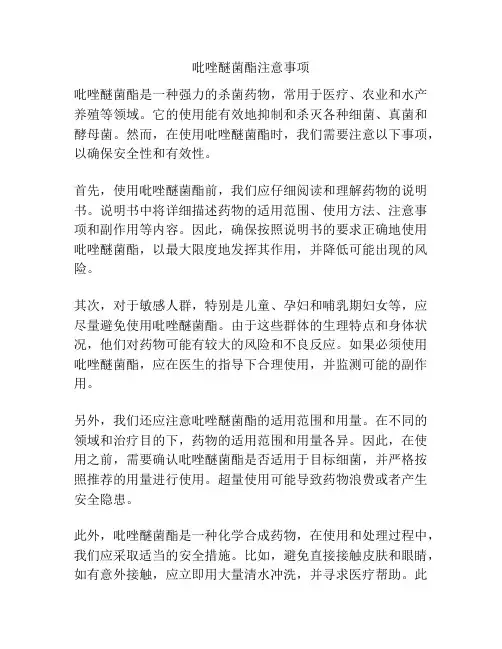 吡唑醚菌酯注意事项

吡唑醚菌酯是一种强力的杀菌药物，常用于医疗、农业和水产养殖等领域。它的使用能有效地抑制和杀灭各种细菌、真菌和酵母菌。然而，在使用吡唑醚菌酯时，我们需要注意以下事项，以确保安全性和有效性。

首先，使用吡唑醚菌酯前，我们应仔细阅读和理解药物的说明书。说明书中将详细描述药物的适用范围、使用方法、注意事项和副作用等内容。因此，确保按照说明书的要求正确地使用吡唑醚菌酯，以最大限度地发挥其作用，并降低可能出现的风险。

其次，对于敏感人群，特别是儿童、孕妇和哺乳期妇女等，应尽量避免使用吡唑醚菌酯。由于这些群体的生理特点和身体状况，他们对药物可能有较大的风险和不良反应。如果必须使用吡唑醚菌酯，应在医生的指导下合理使用，并监测可能的副作用。

另外，我们还应注意吡唑醚菌酯的适用范围和用量。在不同的领域和治疗目的下，药物的适用范围和用量各异。因此，在使用之前，需要确认吡唑醚菌酯是否适用于目标细菌，并严格按照推荐的用量进行使用。超量使用可能导致药物浪费或者产生安全隐患。

此外，吡唑醚菌酯是一种化学合成药物，在使用和处理过程中，我们应采取适当的安全措施。比如，避免直接接触皮肤和眼睛，如有意外接触，应立即用大量清水冲洗，并寻求医疗帮助。此